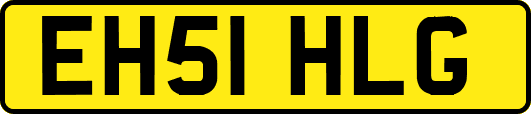 EH51 HLG